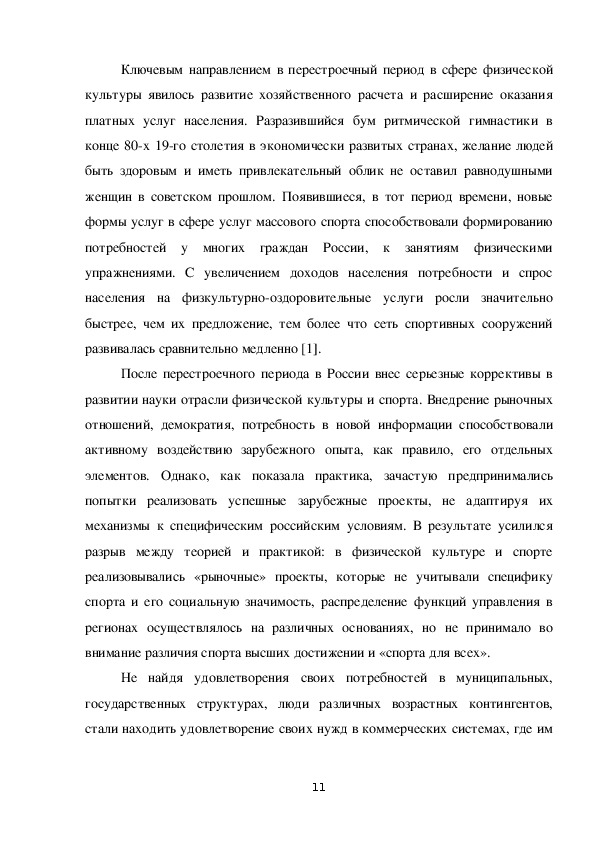 Ключевым направлением в перестроечный период в сфере физической культуры явилось развитие хозяйственного расчета и расширение оказания платных услуг населения. Разразившийся бум ритмической гимнастики в конце 80-х 19-го столетия в экономически развитых странах, желание людей быть здоровым и иметь привлекательный облик не оставил равнодушными женщин в советском прошлом. Появившиеся, в тот период времени, новые формы услуг в сфере услуг массового спорта способствовали формированию потребностей у многих граждан России, к занятиям физическими упражнениями. С увеличением доходов населения потребности и спрос населения на физкультурно-оздоровительные услуги росли значительно быстрее, чем их предложение, тем более что сеть спортивных сооружений развивалась сравнительно медленно [1].

После перестроечного периода в России внес серьезные коррективы в развитии науки отрасли физической культуры и спорта. Внедрение рыночных отношений, демократия, потребность в новой информации способствовали активному воздействию зарубежного опыта, как правило, его отдельных элементов. Однако, как показала практика, зачастую предпринимались попытки реализовать успешные зарубежные проекты, не адаптируя их механизмы к специфическим российским условиям. В результате усилился разрыв между теорией и практикой: в физической культуре и спорте реализовывались «рыночные» проекты, которые не учитывали специфику спорта и его социальную значимость, распределение функций управления в регионах осуществлялось на различных основаниях, но не принимало во внимание различия спорта высших достижении и «спорта для всех».

Не найдя удовлетворения своих потребностей в муниципальных, государственных структурах, люди различных возрастных контингентов, стали находить удовлетворение своих нужд в коммерческих системах, где им

11